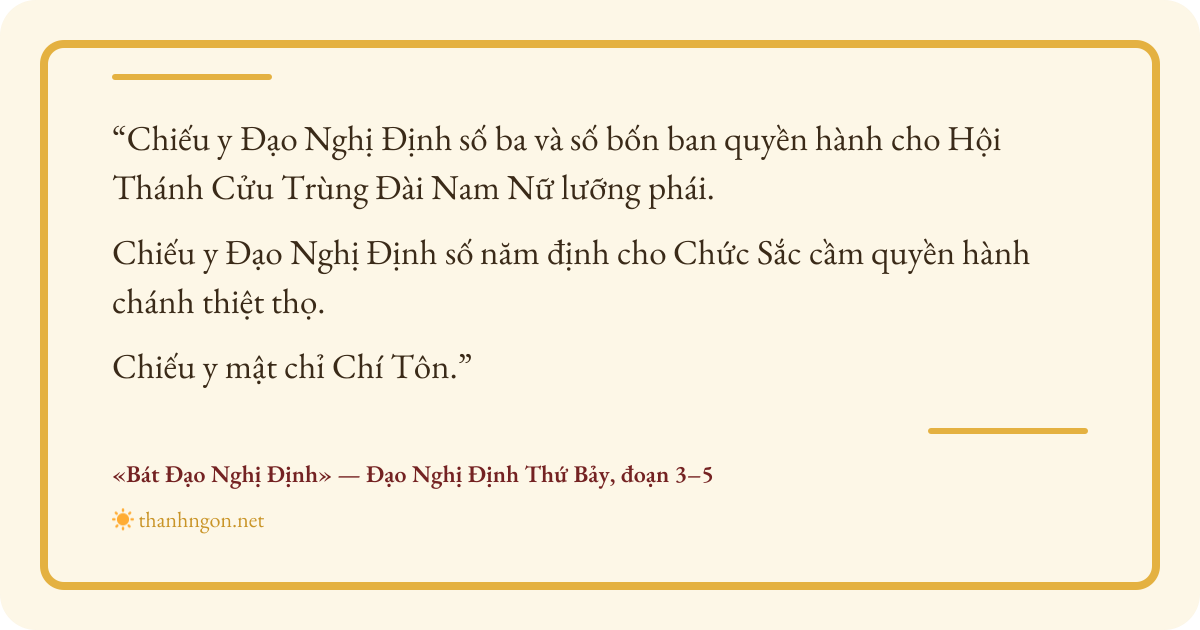 "Chiếu y Đạo Nghị Định số ba và số bốn ban quyền hành cho Hội Thánh Cửu Trùng Đài Nam Nữ lưỡng phái.

Chiếu y Đạo Nghị Định số năm định cho Chức Sắc cầm quyền hành chánh thiệt thọ.

Chiếu y mật chỉ Chí Tôn."

«Bát Đạo Nghị Định» — Đạo Nghị Định Thứ Bảy, đoạn 3–5

thanhngon.net